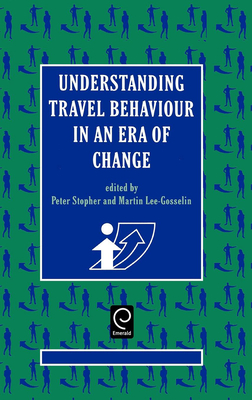 UNDERSTANDING TRAVEL BEHAVIOUR IN AN ERA OF CHANGE

edited by
Peter Stopher and Martin Lee-Gosselin

Emerald